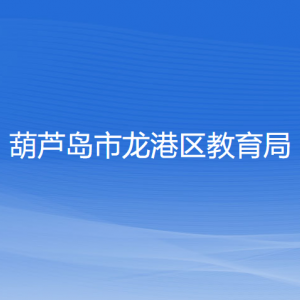 葫芦岛市龙港区教育局